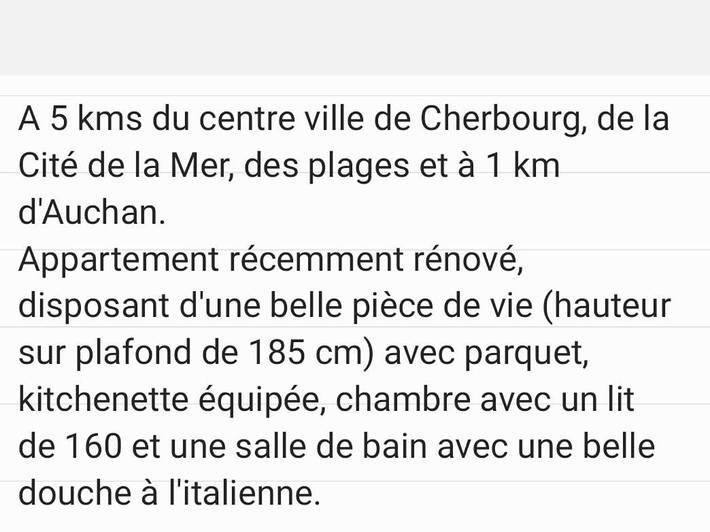 A 5 kms du centre ville de Cherbourg, de la Cité de la Mer, des plages et à 1 km d'Auchan.
Appartement récemment rénové, disposant d'une belle pièce de vie (hauteur sur plafond de 185 cm) avec parquet, kitchenette équipée, chambre avec un lit de 160 et une salle de bain avec une belle douche à l'italienne.